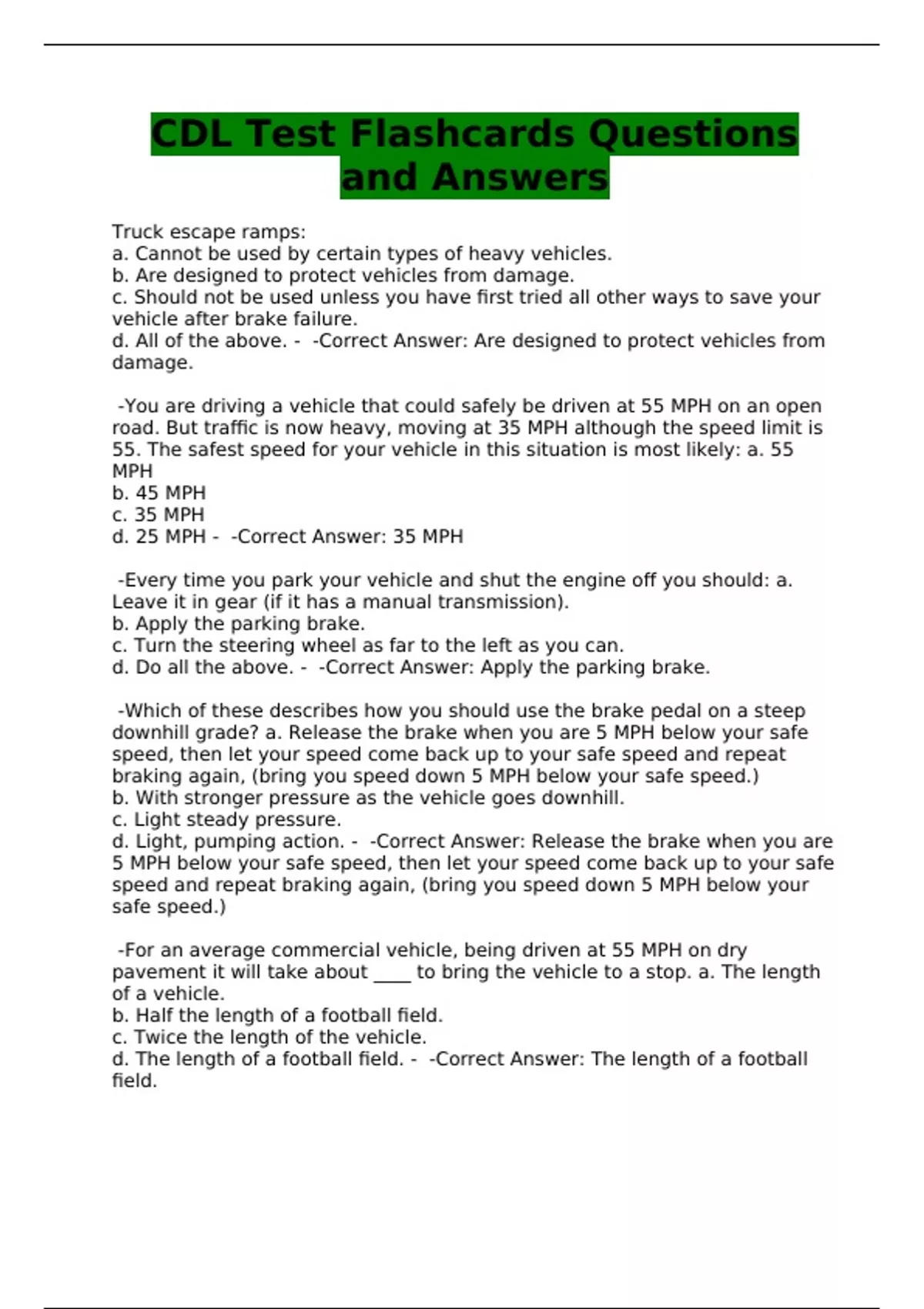 CDL Test Flashcards Questions and Answers

Truck escape ramps:
a. Cannot be used by certain types of heavy vehicles.
b. Are designed to protect vehicles from damage.
c. Should not be used unless you have first tried all other ways to save your vehicle after brake failure.
d. All of the above. - -Correct Answer: Are designed to protect vehicles from damage.

-You are driving a vehicle that could safely be driven at 55 MPH on an open road. But traffic is now heavy, moving at 35 MPH although the speed limit is 55. The safest speed for your vehicle in this situation is most likely: a. 55 MPH
b. 45 MPH
c. 35 MPH
d. 25 MPH - -Correct Answer: 35 MPH

-Every time you park your vehicle and shut the engine off you should: a. Leave it in gear (if it has a manual transmission).
b. Apply the parking brake.
c. Turn the steering wheel as far to the left as you can.
d. Do all the above. - -Correct Answer: Apply the parking brake.

-Which of these describes how you should use the brake pedal on a steep downhill grade? a. Release the brake when you are 5 MPH below your safe speed, then let your speed come back up to your safe speed and repeat braking again, (bring you speed down 5 MPH below your safe speed.)
b. With stronger pressure as the vehicle goes downhill.
c. Light steady pressure.
d. Light, pumping action. - -Correct Answer: Release the brake when you are 5 MPH below your safe speed, then let your speed come back up to your safe speed and repeat braking again, (bring you speed down 5 MPH below your safe speed.)

-For an average commercial vehicle, being driven at 55 MPH on dry pavement it will take about ____ to bring the vehicle to a stop. a. The length of a vehicle.
b. Half the length of a football field.
c. Twice the length of the vehicle.
d. The length of a football field. - -Correct Answer: The length of a football field.